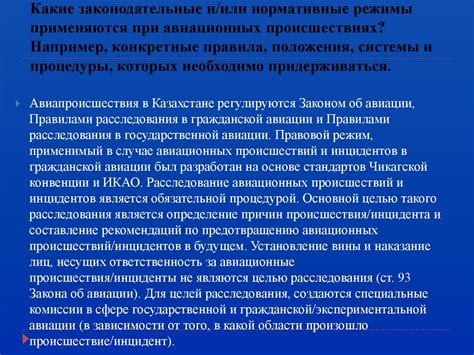 Какие законодательные и/или нормативные режимы применяются при авиационных происшествиях? Например, конкретные правила, положения, системы и процедуры, которых необходимо придерживаться.

Авиапроисшествия в Казахстане регулируются Законом об авиации, Правилами расследования в гражданской авиации и Правилами расследования в государственной авиации. Правовой режим, применимый в случае авиационных происшествий и инцидентов в гражданской авиации был разработан на основе стандартов Чикагской конвенции и ИКАО. Расследование авиационных происшествий и инцидентов является обязательной процедурой. Основной целью такого расследования является определение причин происшествия/инцидента и составление рекомендаций по предотвращению авиационных происшествий/инцидентов в будущем. Установление вины и наказание лиц, несущих ответственность за авиационные происшествия/инциденты не являются целью расследования (ст. 93 Закона об авиации). Для целей расследования, создаются специальные комиссии в сфере государственной и гражданской/экспериментальной авиации (в зависимости от того, в какой области произошло происшествие/инцидент).